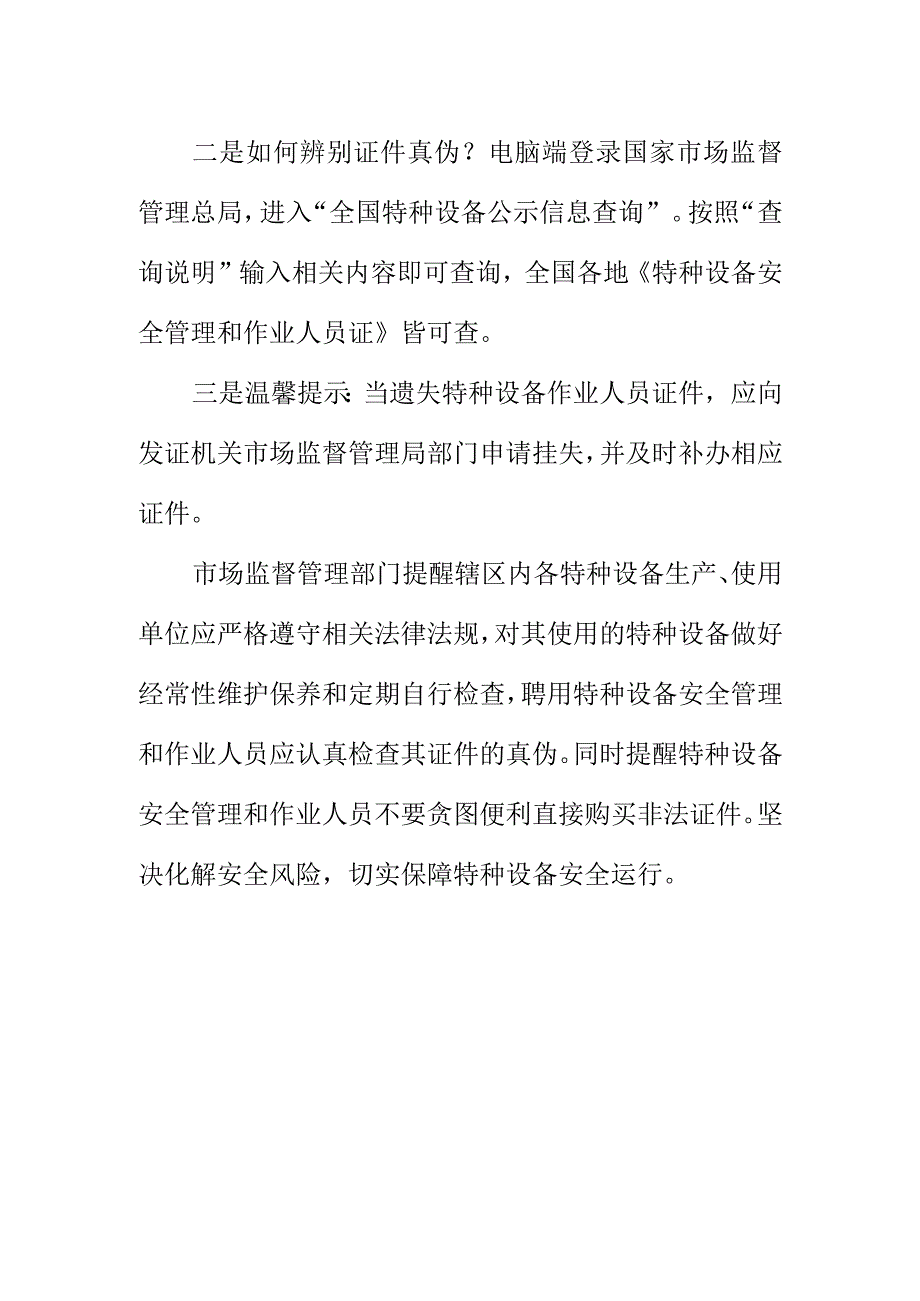 二是如何辨别证件真伪？电脑端登录国家市场监督管理总局，进入“全国特种设备公示信息查询”。按照“查询说明”输入相关内容即可查询，全国各地《特种设备安全管理和作业人员证》皆可查。

三是温馨提示：当遗失特种设备作业人员证件，应向发证机关市场监督管理局部门申请挂失，并及时补办相应证件。

市场监督管理部门提醒辖区内各特种设备生产、使用单位应严格遵守相关法律法规，对其使用的特种设备做好经常性维护保养和定期自行检查，聘用特种设备安全管理和作业人员应认真检查其证件的真伪。同时提醒特种设备安全管理和作业人员不要贪图便利直接购买非法证件。坚决化解安全风险，切实保障特种设备安全运行。